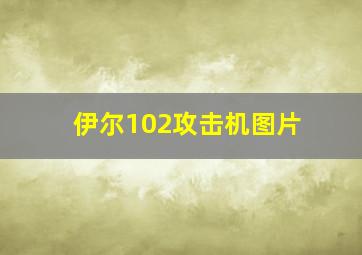 伊尔102攻击机图片